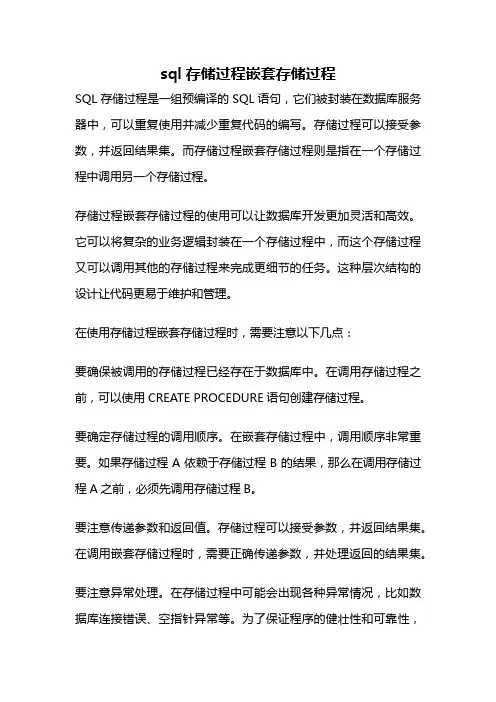 sql 存储过程嵌套存储过程

SQL 存储过程是一组预编译的 SQL 语句，它们被封装在数据库服务器中，可以重复使用并减少重复代码的编写。存储过程可以接受参数，并返回结果集。而存储过程嵌套存储过程则是指在一个存储过程中调用另一个存储过程。

存储过程嵌套存储过程的使用可以让数据库开发更加灵活和高效。它可以将复杂的业务逻辑封装在一个存储过程中，而这个存储过程又可以调用其他的存储过程来完成更细节的任务。这种层次结构的设计让代码更易于维护和管理。

在使用存储过程嵌套存储过程时，需要注意以下几点：

要确保被调用的存储过程已经存在于数据库中。在调用存储过程之前，可以使用 CREATE PROCEDURE 语句创建存储过程。

要确定存储过程的调用顺序。在嵌套存储过程中，调用顺序非常重要。如果存储过程 A 依赖于存储过程 B 的结果，那么在调用存储过程 A 之前，必须先调用存储过程 B。

要注意传递参数和返回值。存储过程可以接受参数，并返回结果集。在调用嵌套存储过程时，需要正确传递参数，并处理返回的结果集。

要注意异常处理。在存储过程中可能会出现各种异常情况，比如数据库连接错误、空指针异常等。为了保证程序的健壮性和可靠性，